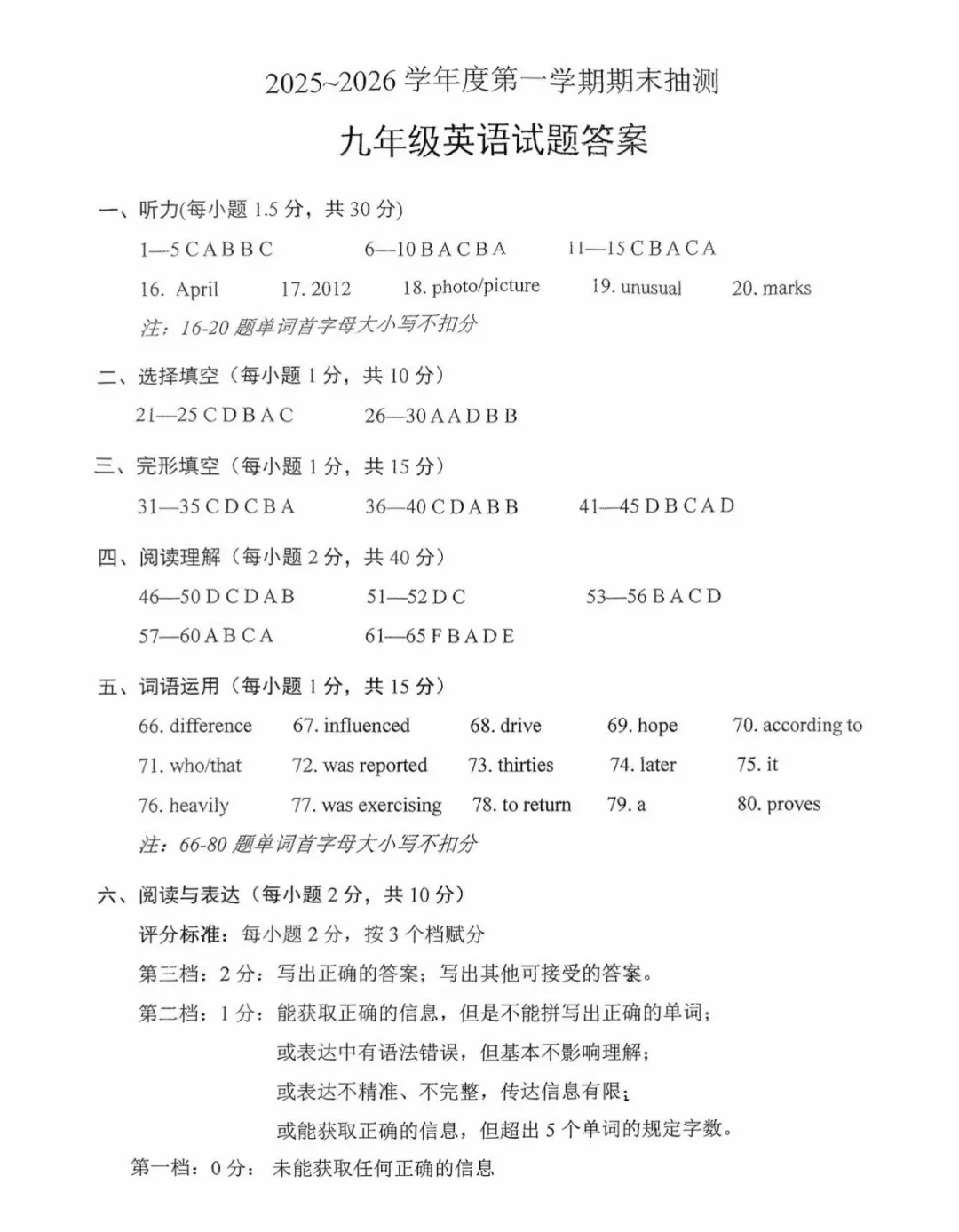 2025~2026 学年度第一学期期末抽测

九年级英语试题答案

一、听力(每小题 1.5 分，共 30 分)

1—5 C A B B C　　6—10 B A C B A　　11—15 C B A C A

16. April　　17. 2012　　18. photo/picture　　19. unusual　　20. marks

注：16-20 题单词首字母大小写不扣分

二、选择填空（每小题 1 分，共 10 分）

21—25 C D B A C　　26—30 A A D B B

三、完形填空（每小题 1 分，共 15 分）

31—35 C D C B A　　36—40 C D A B B　　41—45 D B C A D

四、阅读理解（每小题 2 分，共 40 分）

46—50 D C D A B　　51—52 D C　　53—56 B A C D

57—60 A B C A　　61—65 F B A D E

五、词语运用（每小题 1 分，共 15 分）

66. difference　　67. influenced　　68. drive　　69. hope　　70. according to

71. who/that　　72. was reported　　73. thirties　　74. later　　75. it

76. heavily　　77. was exercising　　78. to return　　79. a　　80. proves

注：66-80 题单词首字母大小写不扣分

六、阅读与表达（每小题 2 分，共 10 分）

评分标准：每小题 2 分，按 3 个档赋分

第三档：2 分：写出正确的答案；写出其他可接受的答案。

第二档：1 分：能获取正确的信息，但是不能拼写出正确的单词；

或表达中有语法错误，但基本不影响理解；

或表达不精准、不完整，传达信息有限；

或能获取正确的信息，但超出 5 个单词的规定字数。

第一档：0 分：未能获取任何正确的信息